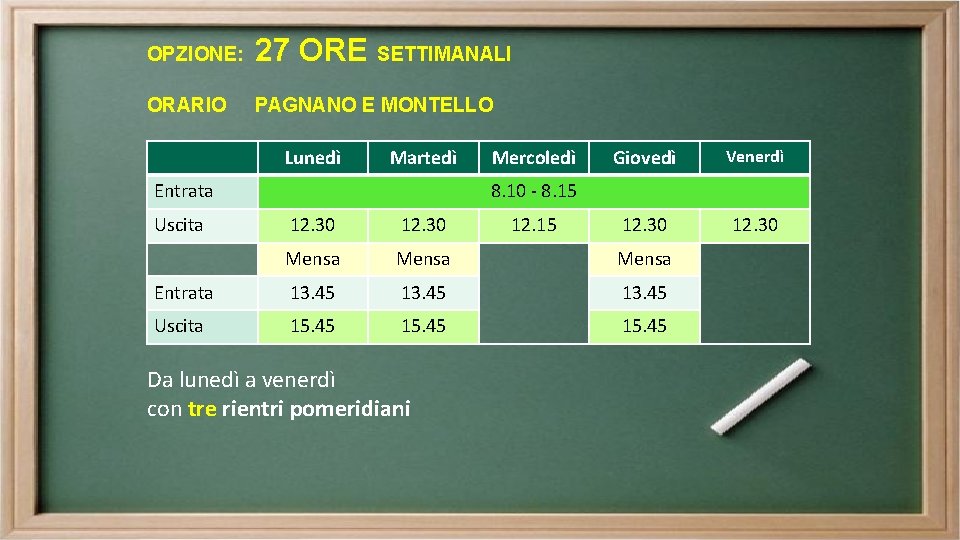 OPZIONE: 27 ORE SETTIMANALI

ORARIO PAGNANO E MONTELLO

| | Lunedì | Martedì | Mercoledì | Giovedì | Venerdì |
|---|---|---|---|---|---|
| Entrata | 8.10 - 8.15 | | | | |
| Uscita | 12.30 | 12.30 | 12.15 | 12.30 | 12.30 |
| | Mensa | Mensa | | Mensa | |
| Entrata | 13.45 | 13.45 | | 13.45 | |
| Uscita | 15.45 | 15.45 | | 15.45 | |

Da lunedì a venerdì
con tre rientri pomeridiani